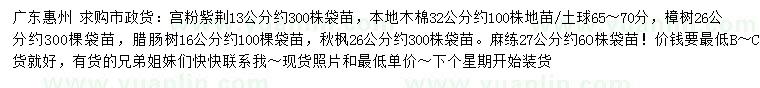 广东惠州 求购市政货：宫粉紫荆13公分约300株袋苗，本地木棉32公分约100株地苗/土球65～70分，樟树26公分约300棵袋苗，腊肠树16公分约100棵袋苗，秋枫26公分约300株袋苗。麻练27公分约60株袋苗！价钱要最低B～C货就好，有货的兄弟姐妹们快快联系我～现货照片和最低单价～下个星期开始装货

www.yuanlin.com www.yuanlin.com